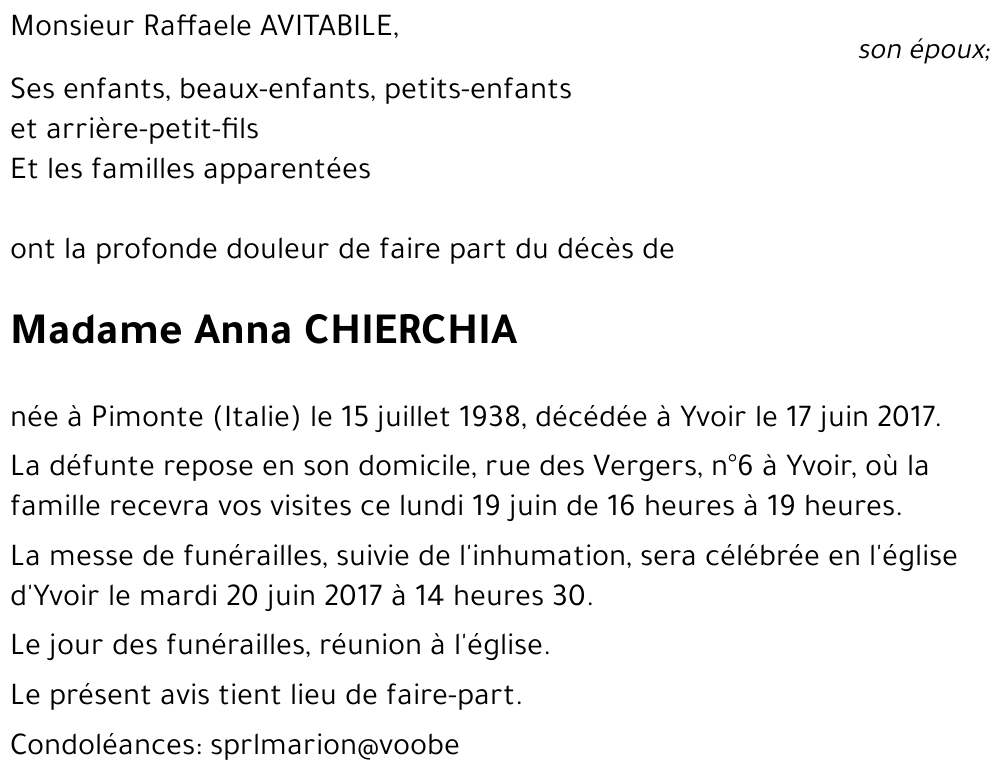 Monsieur Raffaele AVITABILE,

son époux;

Ses enfants, beaux-enfants, petits-enfants
et arrière-petit-fils
Et les familles apparentées

ont la profonde douleur de faire part du décès de

Madame Anna CHIERCHIA

née à Pimonte (Italie) le 15 juillet 1938, décédée à Yvoir le 17 juin 2017.

La défunte repose en son domicile, rue des Vergers, n°6 à Yvoir, où la famille recevra vos visites ce lundi 19 juin de 16 heures à 19 heures.

La messe de funérailles, suivie de l'inhumation, sera célébrée en l'église d'Yvoir le mardi 20 juin 2017 à 14 heures 30.

Le jour des funérailles, réunion à l'église.

Le présent avis tient lieu de faire-part.

Condoléances: sprlmarion@voobe